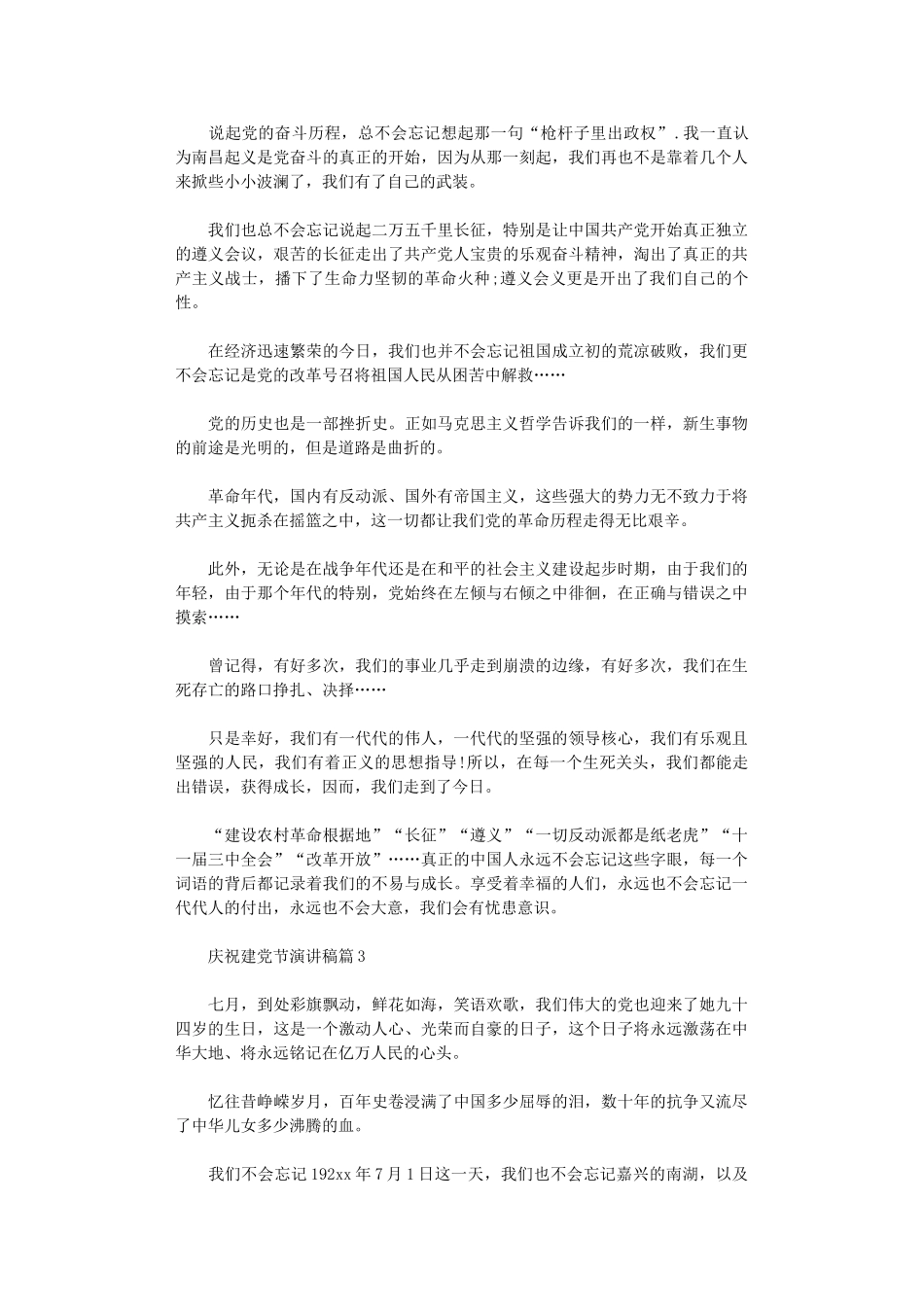 说起党的奋斗历程，总不会忘记想起那一句“枪杆子里出政权”.我一直认为南昌起义是党奋斗的真正的开始，因为从那一刻起，我们再也不是靠着几个人来掀些小小波澜了，我们有了自己的武装。

我们也总不会忘记说起二万五千里长征，特别是让中国共产党开始真正独立的遵义会议，艰苦的长征走出了共产党人宝贵的乐观奋斗精神，淘出了真正的共产主义战士，播下了生命力坚韧的革命火种;遵义会义更是开出了我们自己的个性。

在经济迅速繁荣的今日，我们也并不会忘记祖国成立初的荒凉破败，我们更不会忘记是党的改革号召将祖国人民从困苦中解救……

党的历史也是一部挫折史。正如马克思主义哲学告诉我们的一样，新生事物的前途是光明的，但是道路是曲折的。

革命年代，国内有反动派、国外有帝国主义，这些强大的势力无不致力于将共产主义扼杀在摇篮之中，这一切都让我们党的革命历程走得无比艰辛。

此外，无论是在战争年代还是在和平的社会主义建设起步时期，由于我们的年轻，由于那个年代的特别，党始终在左倾与右倾之中徘徊，在正确与错误之中摸索……

曾记得，有好多次，我们的事业几乎走到崩溃的边缘，有好多次，我们在生死存亡的路口挣扎、决择……

只是幸好，我们有一代代的伟人，一代代的坚强的领导核心，我们有乐观且坚强的人民，我们有着正义的思想指导!所以，在每一个生死关头，我们都能走出错误，获得成长，因而，我们走到了今日。

“建设农村革命根据地”“长征”“遵义”“一切反动派都是纸老虎”“十一届三中全会”“改革开放”……真正的中国人永远不会忘记这些字眼，每一个词语的背后都记录着我们的不易与成长。享受着幸福的人们，永远也不会忘记一代代人的付出，永远也不会大意，我们会有忧患意识。

庆祝建党节演讲稿篇3

七月，到处彩旗飘动，鲜花如海，笑语欢歌，我们伟大的党也迎来了她九十四岁的生日，这是一个激动人心、光荣而自豪的日子，这个日子将永远激荡在中华大地、将永远铭记在亿万人民的心头。

忆往昔峥嵘岁月，百年史卷浸满了中国多少屈辱的泪，数十年的抗争又流尽了中华儿女多少沸腾的血。

我们不会忘记192xx年7月1日这一天，我们也不会忘记嘉兴的南湖，以及